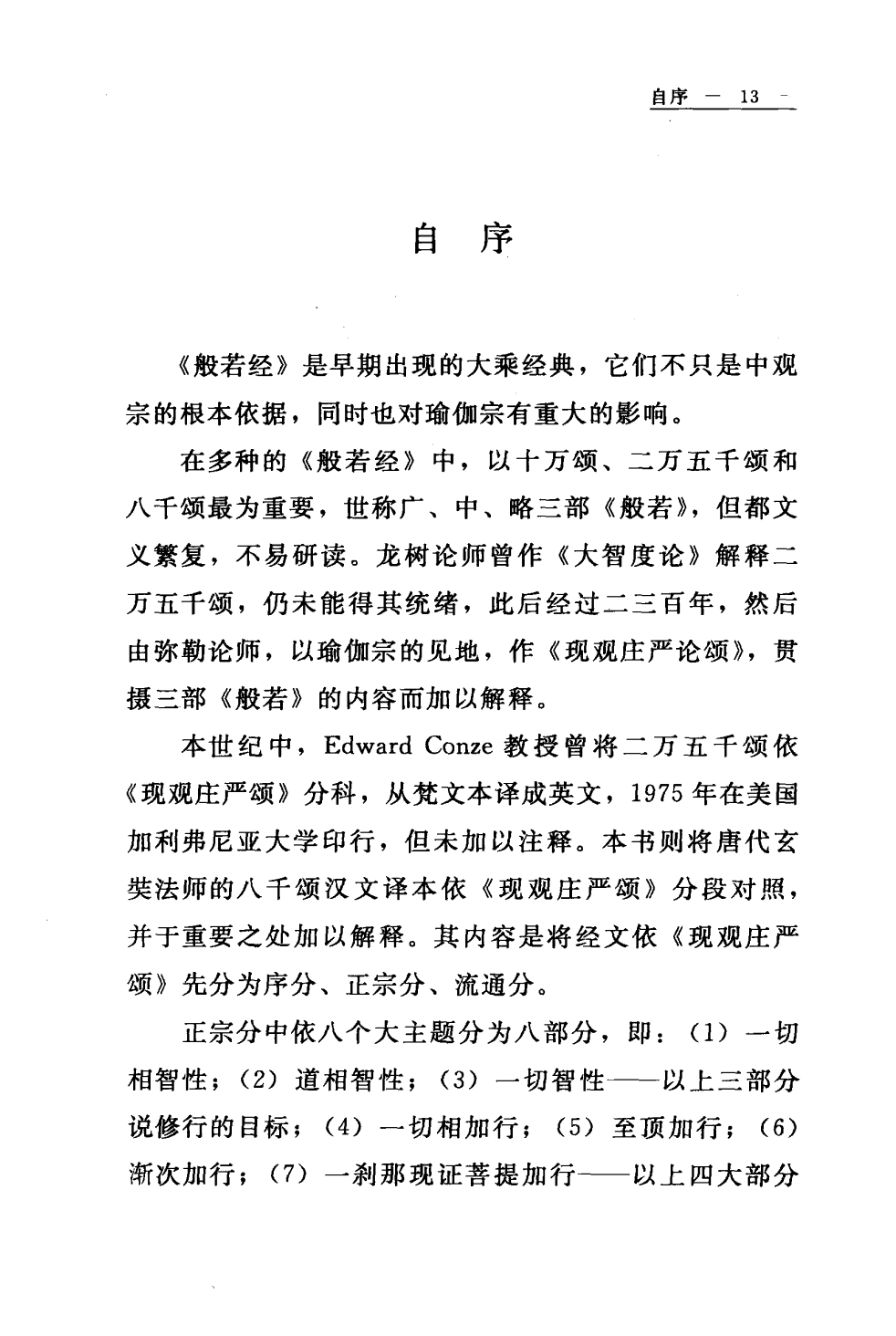 自序 — 13 —

自 序

《般若经》是早期出现的大乘经典，它们不只是中观宗的根本依据，同时也对瑜伽宗有重大的影响。

在多种的《般若经》中，以十万颂、二万五千颂和八千颂最为重要，世称广、中、略三部《般若》，但都文义繁复，不易研读。龙树论师曾作《大智度论》解释二万五千颂，仍未能得其统绪，此后经过二三百年，然后由弥勒论师，以瑜伽宗的见地，作《现观庄严论颂》，贯摄三部《般若》的内容而加以解释。

本世纪中，Edward Conze 教授曾将二万五千颂依《现观庄严颂》分科，从梵文本译成英文，1975 年在美国加利弗尼亚大学印行，但未加以注释。本书则将唐代玄奘法师的八千颂汉文译本依《现观庄严颂》分段对照，并于重要之处加以解释。其内容是将经文依《现观庄严颂》先分为序分、正宗分、流通分。

正宗分中依八个大主题分为八部分，即：（1）一切相智性；（2）道相智性；（3）一切智性——以上三部分说修行的目标；（4）一切相加行；（5）至顶加行；（6）渐次加行；（7）一刹那现证菩提加行——以上四大部分